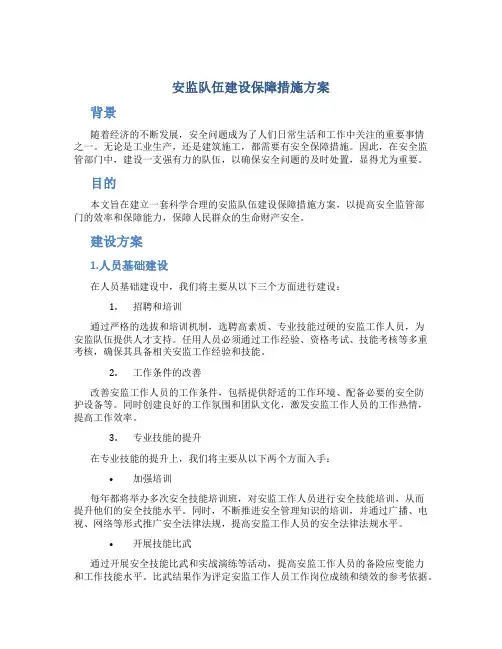 安监队伍建设保障措施方案

背景

随着经济的不断发展，安全问题成为了人们日常生活和工作中关注的重要事情之一。无论是工业生产，还是建筑施工，都需要有安全保障措施。因此，在安全监管部门中，建设一支强有力的队伍，以确保安全问题的及时处置，显得尤为重要。

目的

本文旨在建立一套科学合理的安监队伍建设保障措施方案，以提高安全监管部门的效率和保障能力，保障人民群众的生命财产安全。

建设方案

1.人员基础建设

在人员基础建设中，我们将主要从以下三个方面进行建设：

1. 招聘和培训

通过严格的选拔和培训机制，选聘高素质、专业技能过硬的安监工作人员，为安监队伍提供人才支持。任用人员必须通过工作经验、资格考试、技能考核等多重考核，确保其具备相关安监工作经验和技能。

2. 工作条件的改善

改善安监工作人员的工作条件，包括提供舒适的工作环境、配备必要的安全防护设备等。同时创建良好的工作氛围和团队文化，激发安监工作人员的工作热情，提高工作效率。

3. 专业技能的提升

在专业技能的提升上，我们将主要从以下两个方面入手：

• 加强培训

每年都将举办多次安全技能培训班，对安监工作人员进行安全技能培训，从而提升他们的安全技能水平。同时，不断推进安全管理知识的培训，并通过广播、电视、网络等形式推广安全法律法规，提高安监工作人员的安全法律法规水平。

• 开展技能比武

通过开展安全技能比武和实战演练等活动，提高安监工作人员的备险应变能力和工作技能水平。比武结果作为评定安监工作人员工作岗位成绩和绩效的参考依据。